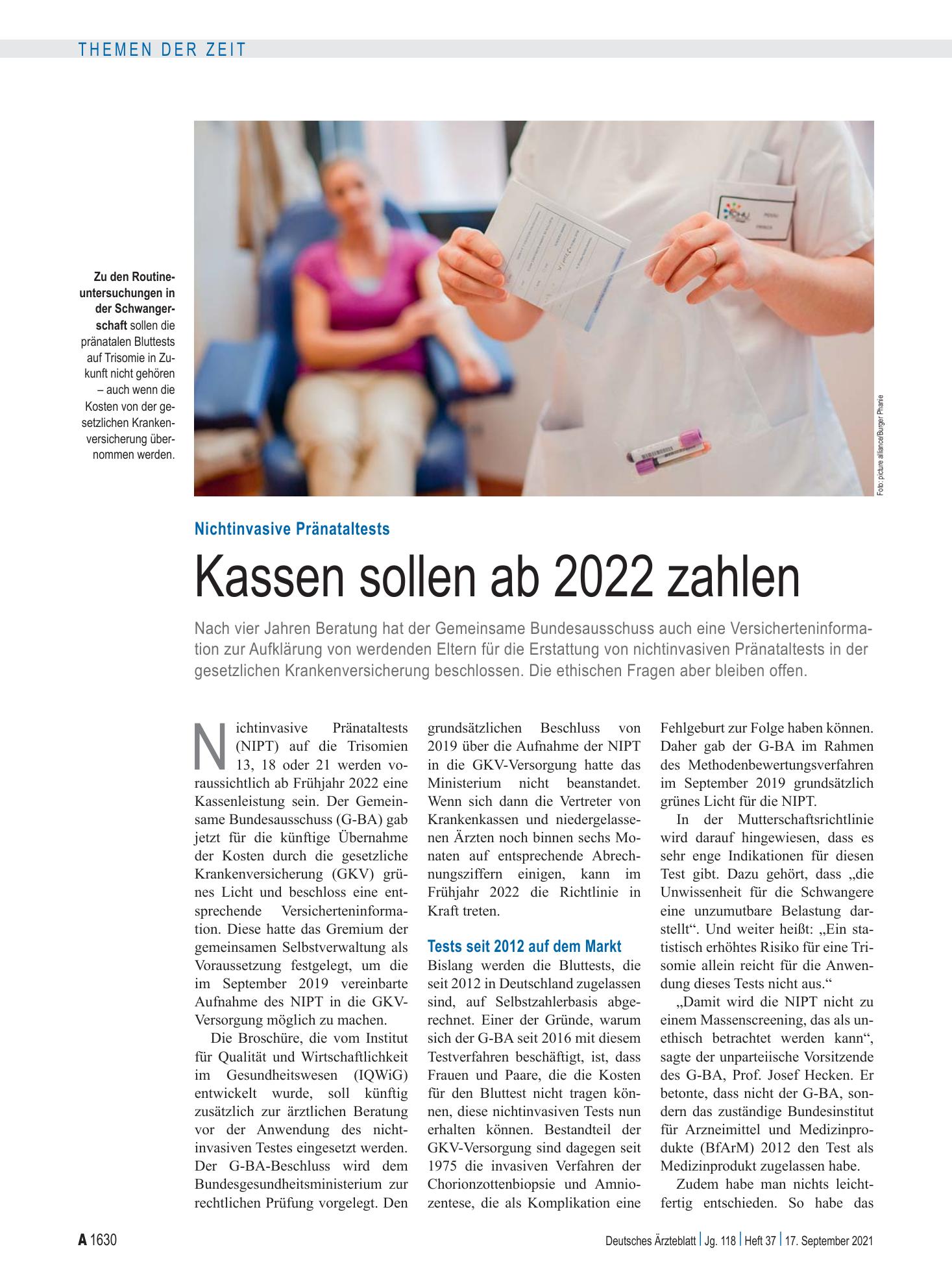 THEMEN DER ZEIT

Zu den Routineuntersuchungen in der Schwangerschaft sollen die pränatalen Bluttests auf Trisomie in Zukunft nicht gehören – auch wenn die Kosten von der gesetzlichen Krankenversicherung übernommen werden.

Foto: picture alliance/Burger Phanie

Nichtinvasive Pränataltests

Kassen sollen ab 2022 zahlen

Nach vier Jahren Beratung hat der Gemeinsame Bundesausschuss auch eine Versicherteninformation zur Aufklärung von werdenden Eltern für die Erstattung von nichtinvasiven Pränataltests in der gesetzlichen Krankenversicherung beschlossen. Die ethischen Fragen aber bleiben offen.

Nichtinvasive Pränataltests (NIPT) auf die Trisomien 13, 18 oder 21 werden voraussichtlich ab Frühjahr 2022 eine Kassenleistung sein. Der Gemeinsame Bundesausschuss (G-BA) gab jetzt für die künftige Übernahme der Kosten durch die gesetzliche Krankenversicherung (GKV) grünes Licht und beschloss eine entsprechende Versicherteninformation. Diese hatte das Gremium der gemeinsamen Selbstverwaltung als Voraussetzung festgelegt, um die im September 2019 vereinbarte Aufnahme des NIPT in die GKV-Versorgung möglich zu machen.

Die Broschüre, die vom Institut für Qualität und Wirtschaftlichkeit im Gesundheitswesen (IQWiG) entwickelt wurde, soll künftig zusätzlich zur ärztlichen Beratung vor der Anwendung des nichtinvasiven Testes eingesetzt werden. Der G-BA-Beschluss wird dem Bundesgesundheitsministerium zur rechtlichen Prüfung vorgelegt. Den grundsätzlichen Beschluss von 2019 über die Aufnahme der NIPT in die GKV-Versorgung hatte das Ministerium nicht beanstandet. Wenn sich dann die Vertreter von Krankenkassen und niedergelassenen Ärzten noch binnen sechs Monaten auf entsprechende Abrechnungsziffern einigen, kann im Frühjahr 2022 die Richtlinie in Kraft treten.

Tests seit 2012 auf dem Markt

Bislang werden die Bluttests, die seit 2012 in Deutschland zugelassen sind, auf Selbstzahlerbasis abgerechnet. Einer der Gründe, warum sich der G-BA seit 2016 mit diesem Testverfahren beschäftigt, ist, dass Frauen und Paare, die die Kosten für den Bluttest nicht tragen können, diese nichtinvasiven Tests nun erhalten können. Bestandteil der GKV-Versorgung sind dagegen seit 1975 die invasiven Verfahren der Chorionzottenbiopsie und Amniozentese, die als Komplikation eine Fehlgeburt zur Folge haben können. Daher gab der G-BA im Rahmen des Methodenbewertungsverfahren im September 2019 grundsätzlich grünes Licht für die NIPT.

In der Mutterschaftsrichtlinie wird darauf hingewiesen, dass es sehr enge Indikationen für diesen Test gibt. Dazu gehört, dass „die Unwissenheit für die Schwangere eine unzumutbare Belastung darstellt“. Und weiter heißt: „Ein statistisch erhöhtes Risiko für eine Trisomie allein reicht für die Anwendung dieses Tests nicht aus.“

„Damit wird die NIPT nicht zu einem Massenscreening, das als unethisch betrachtet werden kann“, sagte der unparteiische Vorsitzende des G-BA, Prof. Josef Hecken. Er betonte, dass nicht der G-BA, sondern das zuständige Bundesinstitut für Arzneimittel und Medizinprodukte (BfArM) 2012 den Test als Medizinprodukt zugelassen habe.

Zudem habe man nichts leichtfertig entschieden. So habe das

A 1630

Deutsches Ärzteblatt | Jg. 118 | Heft 37 | 17. September 2021